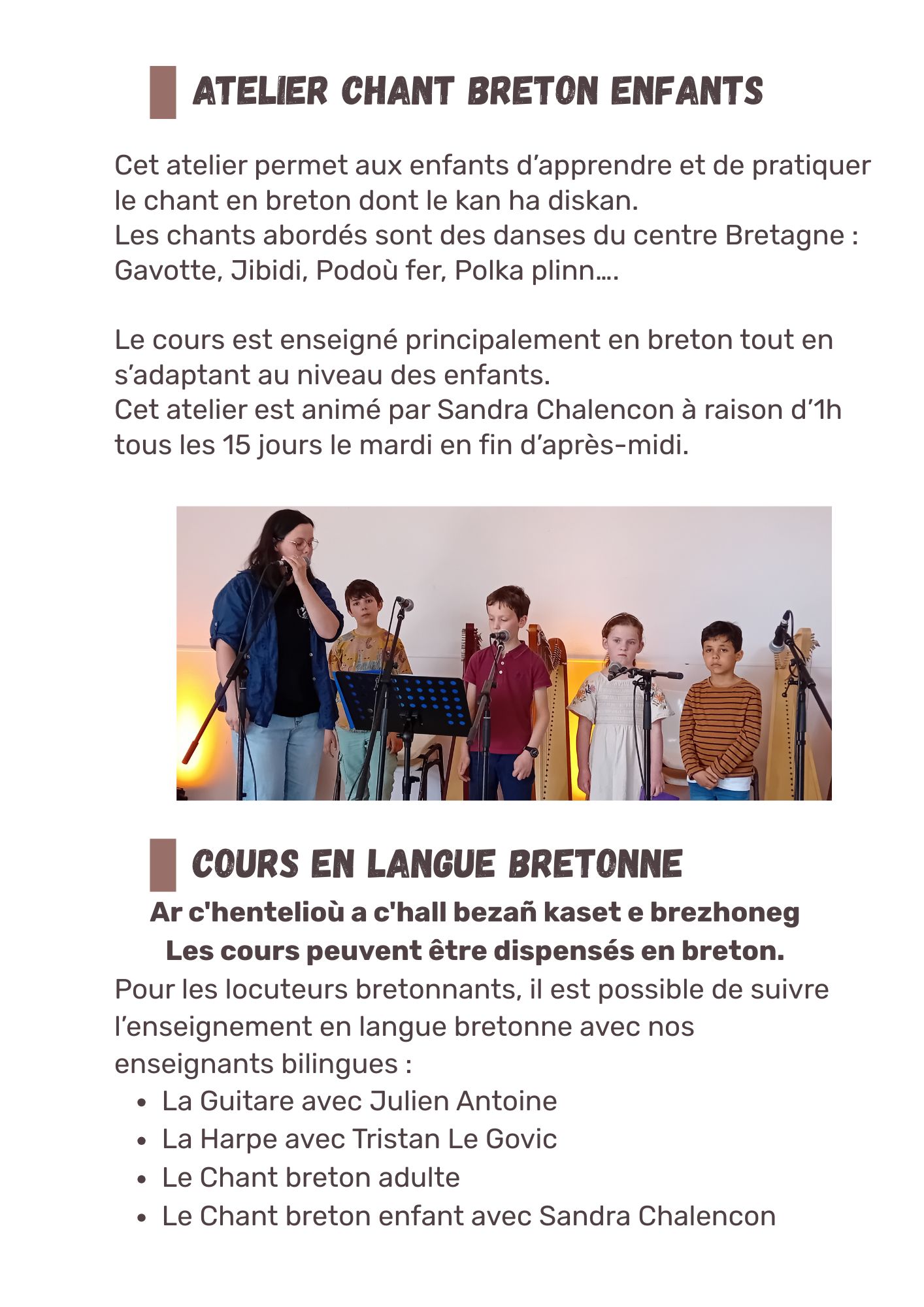 ATELIER CHANT BRETON ENFANTS

Cet atelier permet aux enfants d'apprendre et de pratiquer le chant en breton dont le kan ha diskan.
Les chants abordés sont des danses du centre Bretagne : Gavotte, Jibidi, Podoù fer, Polka plinn....

Le cours est enseigné principalement en breton tout en s'adaptant au niveau des enfants.
Cet atelier est animé par Sandra Chalencon à raison d'1h tous les 15 jours le mardi en fin d'après-midi.

COURS EN LANGUE BRETONNE

Ar c'hentelioù a c'hall bezañ kaset e brezhoneg
Les cours peuvent être dispensés en breton.

Pour les locuteurs bretonnants, il est possible de suivre l'enseignement en langue bretonne avec nos enseignants bilingues :
• La Guitare avec Julien Antoine
• La Harpe avec Tristan Le Govic
• Le Chant breton adulte
• Le Chant breton enfant avec Sandra Chalencon